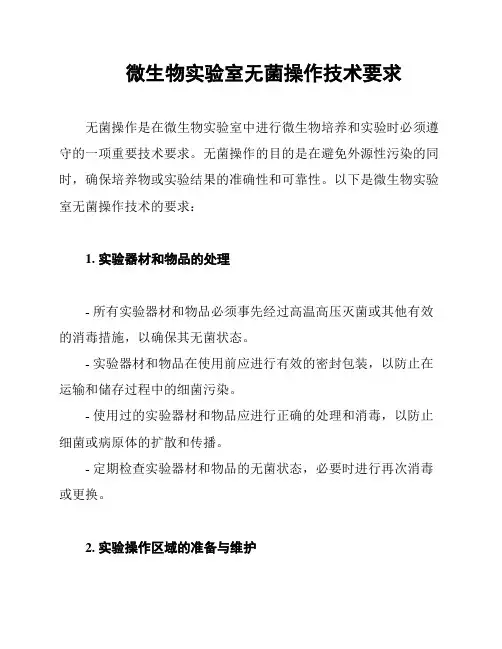 微生物实验室无菌操作技术要求

无菌操作是在微生物实验室中进行微生物培养和实验时必须遵守的一项重要技术要求。无菌操作的目的是在避免外源性污染的同时，确保培养物或实验结果的准确性和可靠性。以下是微生物实验室无菌操作技术的要求：

1. 实验器材和物品的处理

- 所有实验器材和物品必须事先经过高温高压灭菌或其他有效的消毒措施，以确保其无菌状态。
- 实验器材和物品在使用前应进行有效的密封包装，以防止在运输和储存过程中的细菌污染。
- 使用过的实验器材和物品应进行正确的处理和消毒，以防止细菌或病原体的扩散和传播。
- 定期检查实验器材和物品的无菌状态，必要时进行再次消毒或更换。

2. 实验操作区域的准备与维护